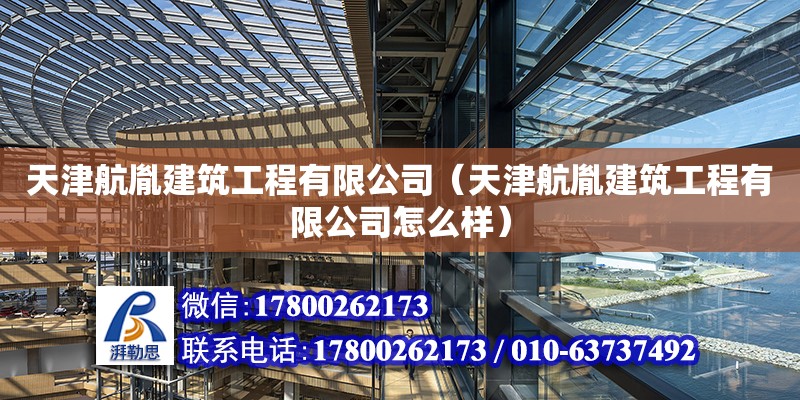 天津航胤建筑工程有限公司（天津航胤建筑工程有限公司怎么样）

湃勒思

微信:17800262173

联系电话:17800262173 / 010-63737492